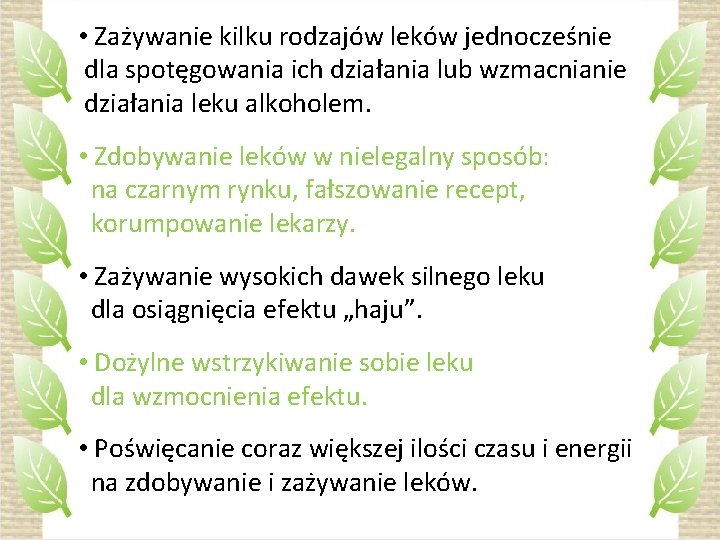 • Zażywanie kilku rodzajów leków jednocześnie dla spotęgowania ich działania lub wzmacnianie działania leku alkoholem.

• Zdobywanie leków w nielegalny sposób: na czarnym rynku, fałszowanie recept, korumpowanie lekarzy.

• Zażywanie wysokich dawek silnego leku dla osiągnięcia efektu „haju”.

• Dożylne wstrzykiwanie sobie leku dla wzmocnienia efektu.

• Poświęcanie coraz większej ilości czasu i energii na zdobywanie i zażywanie leków.